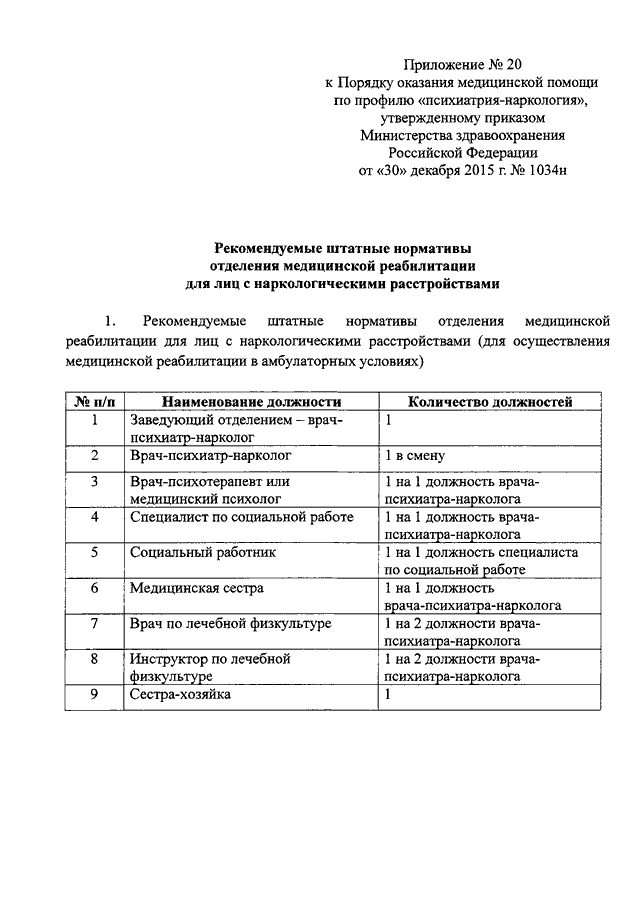 Приложение № 20
к Порядку оказания медицинской помощи по профилю «психиатрия-наркология», утвержденному приказом Министерства здравоохранения Российской Федерации от «30» декабря 2015 г. № 1034н

Рекомендуемые штатные нормативы отделения медицинской реабилитации для лиц с наркологическими расстройствами

1. Рекомендуемые штатные нормативы отделения медицинской реабилитации для лиц с наркологическими расстройствами (для осуществления медицинской реабилитации в амбулаторных условиях)

| № п/п | Наименование должности | Количество должностей |
|---|---|---|
| 1 | Заведующий отделением – врач-психиатр-нарколог | 1 |
| 2 | Врач-психиатр-нарколог | 1 в смену |
| 3 | Врач-психотерапевт или медицинский психолог | 1 на 1 должность врача-психиатра-нарколога |
| 4 | Специалист по социальной работе | 1 на 1 должность врача-психиатра-нарколога |
| 5 | Социальный работник | 1 на 1 должность специалиста по социальной работе |
| 6 | Медицинская сестра | 1 на 1 должность врача-психиатра-нарколога |
| 7 | Врач по лечебной физкультуре | 1 на 2 должности врача-психиатра-нарколога |
| 8 | Инструктор по лечебной физкультуре | 1 на 2 должности врача-психиатра-нарколога |
| 9 | Сестра-хозяйка | 1 |